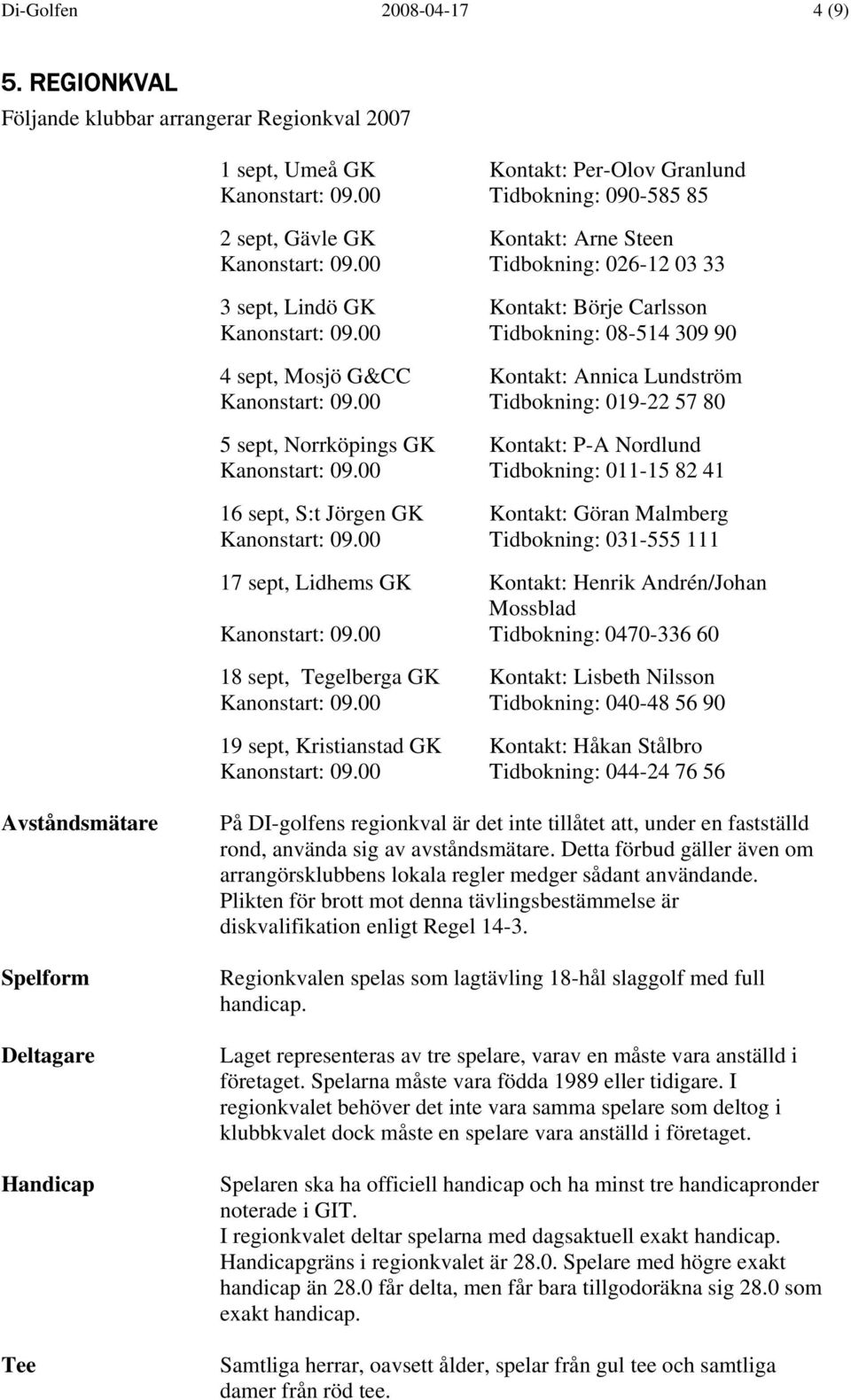 Di-Golfen 2008-04-17 4 (9)

5. REGIONKVAL

Följande klubbar arrangerar Regionkval 2007

1 sept, Umeå GK Kontakt: Per-Olov Granlund
Kanonstart: 09.00 Tidbokning: 090-585 85

2 sept, Gävle GK Kontakt: Arne Steen
Kanonstart: 09.00 Tidbokning: 026-12 03 33

3 sept, Lindö GK Kontakt: Börje Carlsson
Kanonstart: 09.00 Tidbokning: 08-514 309 90

4 sept, Mosjö G&CC Kontakt: Annica Lundström
Kanonstart: 09.00 Tidbokning: 019-22 57 80

5 sept, Norrköpings GK Kontakt: P-A Nordlund
Kanonstart: 09.00 Tidbokning: 011-15 82 41

16 sept, S:t Jörgen GK Kontakt: Göran Malmberg
Kanonstart: 09.00 Tidbokning: 031-555 111

17 sept, Lidhems GK Kontakt: Henrik Andrén/Johan Mossblad
Kanonstart: 09.00 Tidbokning: 0470-336 60

18 sept, Tegelberga GK Kontakt: Lisbeth Nilsson
Kanonstart: 09.00 Tidbokning: 040-48 56 90

19 sept, Kristianstad GK Kontakt: Håkan Stålbro
Kanonstart: 09.00 Tidbokning: 044-24 76 56

Avståndsmätare
På DI-golfens regionkval är det inte tillåtet att, under en fastställd rond, använda sig av avståndsmätare. Detta förbud gäller även om arrangörsklubbens lokala regler medger sådant användande. Plikten för brott mot denna tävlingsbestämmelse är diskvalifikation enligt Regel 14-3.

Spelform
Regionkvalen spelas som lagtävling 18-hål slaggolf med full handicap.

Deltagare
Laget representeras av tre spelare, varav en måste vara anställd i företaget. Spelarna måste vara födda 1989 eller tidigare. I regionkvalet behöver det inte vara samma spelare som deltog i klubbkvalet dock måste en spelare vara anställd i företaget.

Handicap
Spelaren ska ha officiell handicap och ha minst tre handicapronder noterade i GIT.
I regionkvalet deltar spelarna med dagsaktuell exakt handicap. Handicapgräns i regionkvalet är 28.0. Spelare med högre exakt handicap än 28.0 får delta, men får bara tillgodoräkna sig 28.0 som exakt handicap.

Tee
Samtliga herrar, oavsett ålder, spelar från gul tee och samtliga damer från röd tee.